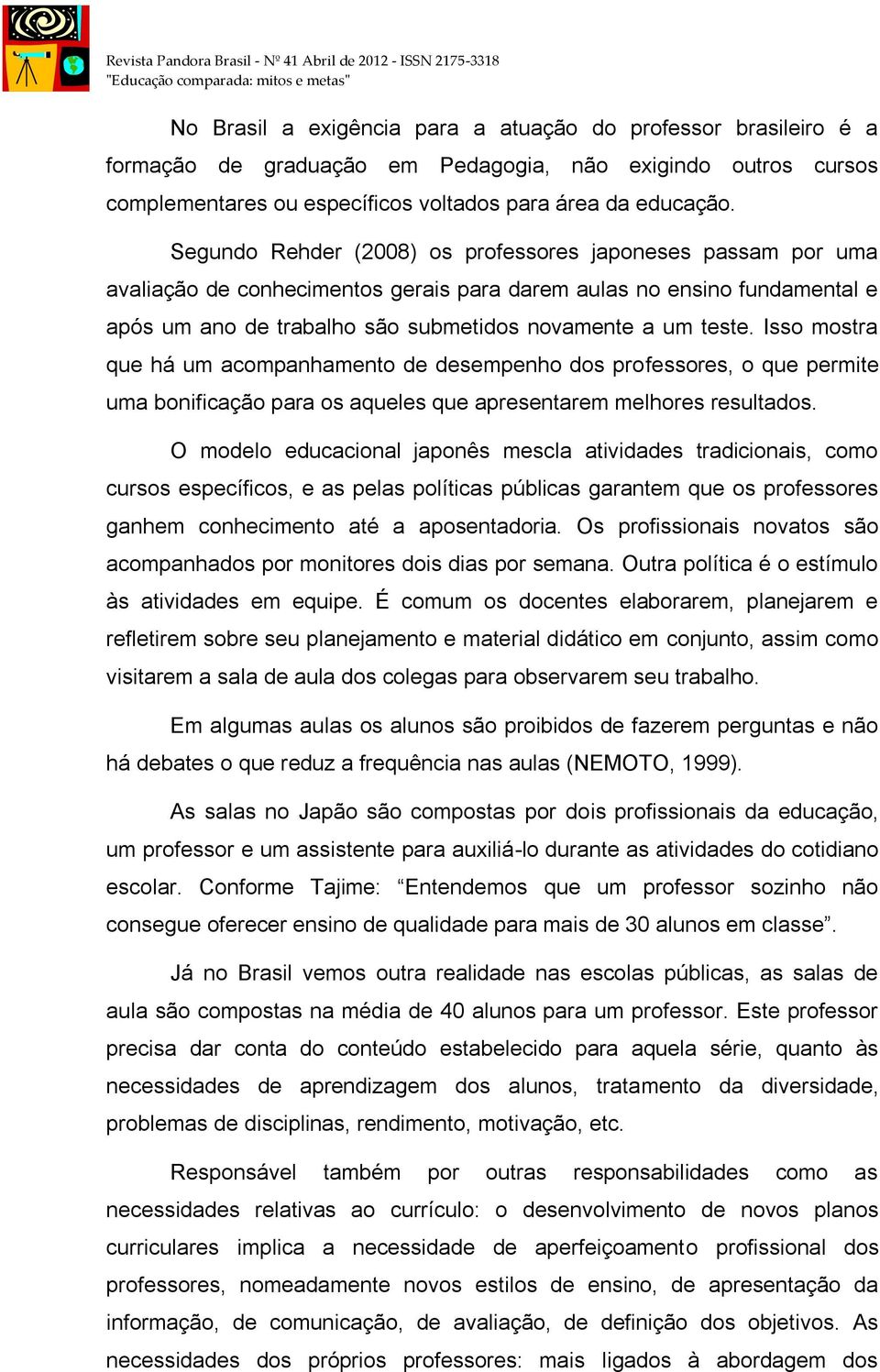 Revista Pandora Brasil - Nº 41 Abril de 2012 - ISSN 2175-3318
"Educação comparada: mitos e metas"

No Brasil a exigência para a atuação do professor brasileiro é a formação de graduação em Pedagogia, não exigindo outros cursos complementares ou específicos voltados para área da educação.

Segundo Rehder (2008) os professores japoneses passam por uma avaliação de conhecimentos gerais para darem aulas no ensino fundamental e após um ano de trabalho são submetidos novamente a um teste. Isso mostra que há um acompanhamento de desempenho dos professores, o que permite uma bonificação para os aqueles que apresentarem melhores resultados.

O modelo educacional japonês mescla atividades tradicionais, como cursos específicos, e as pelas políticas públicas garantem que os professores ganhem conhecimento até a aposentadoria. Os profissionais novatos são acompanhados por monitores dois dias por semana. Outra política é o estímulo às atividades em equipe. É comum os docentes elaborarem, planejarem e refletirem sobre seu planejamento e material didático em conjunto, assim como visitarem a sala de aula dos colegas para observarem seu trabalho.

Em algumas aulas os alunos são proibidos de fazerem perguntas e não há debates o que reduz a frequência nas aulas (NEMOTO, 1999).

As salas no Japão são compostas por dois profissionais da educação, um professor e um assistente para auxiliá-lo durante as atividades do cotidiano escolar. Conforme Tajime: “Entendemos que um professor sozinho não consegue oferecer ensino de qualidade para mais de 30 alunos em classe”.

Já no Brasil vemos outra realidade nas escolas públicas, as salas de aula são compostas na média de 40 alunos para um professor. Este professor precisa dar conta do conteúdo estabelecido para aquela série, quanto às necessidades de aprendizagem dos alunos, tratamento da diversidade, problemas de disciplinas, rendimento, motivação, etc.

Responsável também por outras responsabilidades como as necessidades relativas ao currículo: o desenvolvimento de novos planos curriculares implica a necessidade de aperfeiçoamento profissional dos professores, nomeadamente novos estilos de ensino, de apresentação da informação, de comunicação, de avaliação, de definição dos objetivos. As necessidades dos próprios professores: mais ligados à abordagem dos